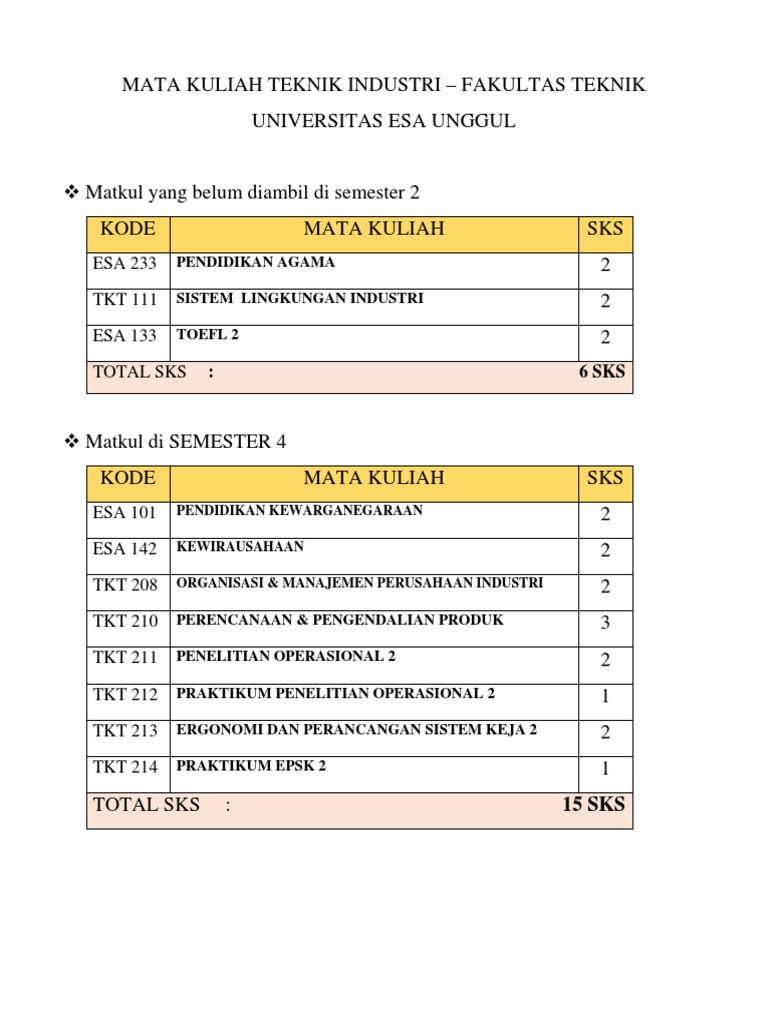 MATA KULIAH TEKNIK INDUSTRI – FAKULTAS TEKNIK

UNIVERSITAS ESA UNGGUL

❖ Matkul yang belum diambil di semester 2

| KODE | MATA KULIAH | SKS |
|---|---|---|
| ESA 233 | PENDIDIKAN AGAMA | 2 |
| TKT 111 | SISTEM LINGKUNGAN INDUSTRI | 2 |
| ESA 133 | TOEFL 2 | 2 |
| TOTAL SKS : | | 6 SKS |

❖ Matkul di SEMESTER 4

| KODE | MATA KULIAH | SKS |
|---|---|---|
| ESA 101 | PENDIDIKAN KEWARGANEGARAAN | 2 |
| ESA 142 | KEWIRAUSAHAAN | 2 |
| TKT 208 | ORGANISASI & MANAJEMEN PERUSAHAAN INDUSTRI | 2 |
| TKT 210 | PERENCANAAN & PENGENDALIAN PRODUK | 3 |
| TKT 211 | PENELITIAN OPERASIONAL 2 | 2 |
| TKT 212 | PRAKTIKUM PENELITIAN OPERASIONAL 2 | 1 |
| TKT 213 | ERGONOMI DAN PERANCANGAN SISTEM KEJA 2 | 2 |
| TKT 214 | PRAKTIKUM EPSK 2 | 1 |
| TOTAL SKS : | | 15 SKS |